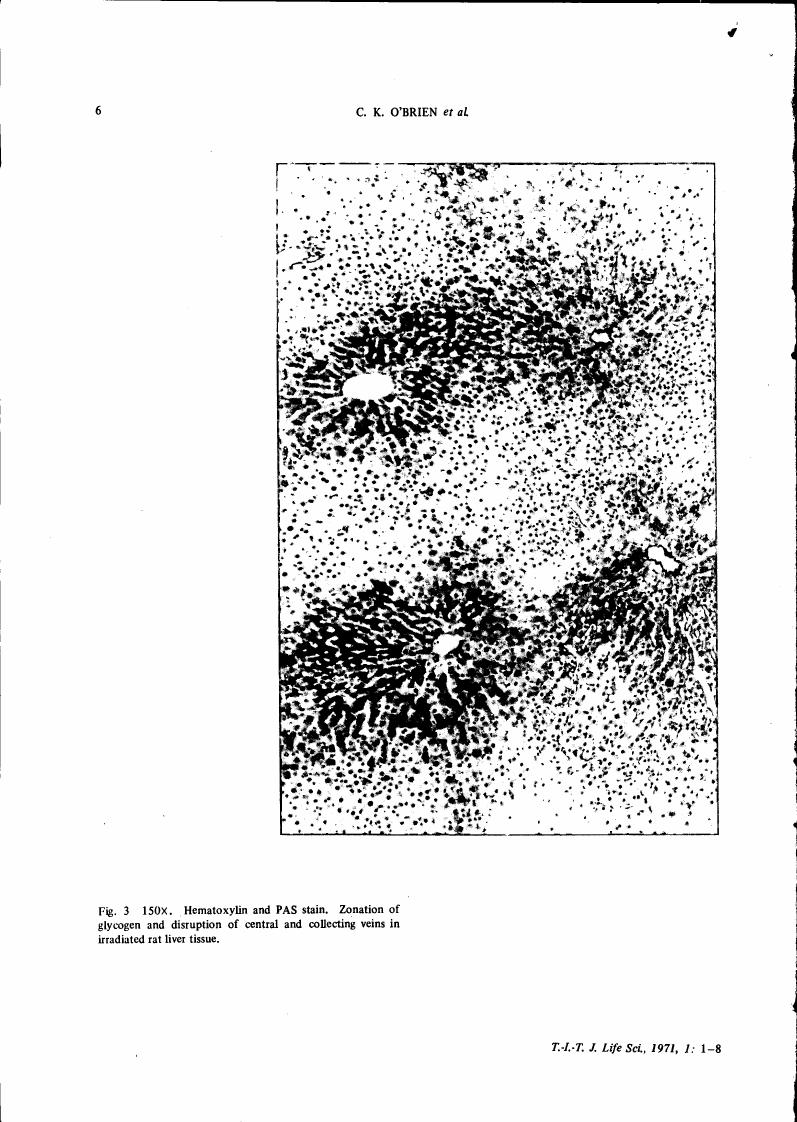 6

C. K. O'BRIEN et al.

Fig. 3 150X. Hematoxylin and PAS stain. Zonation of glycogen and disruption of central and collecting veins in irradiated rat liver tissue.

T.-I.-T. J. Life Sci., 1971, 1: 1–8